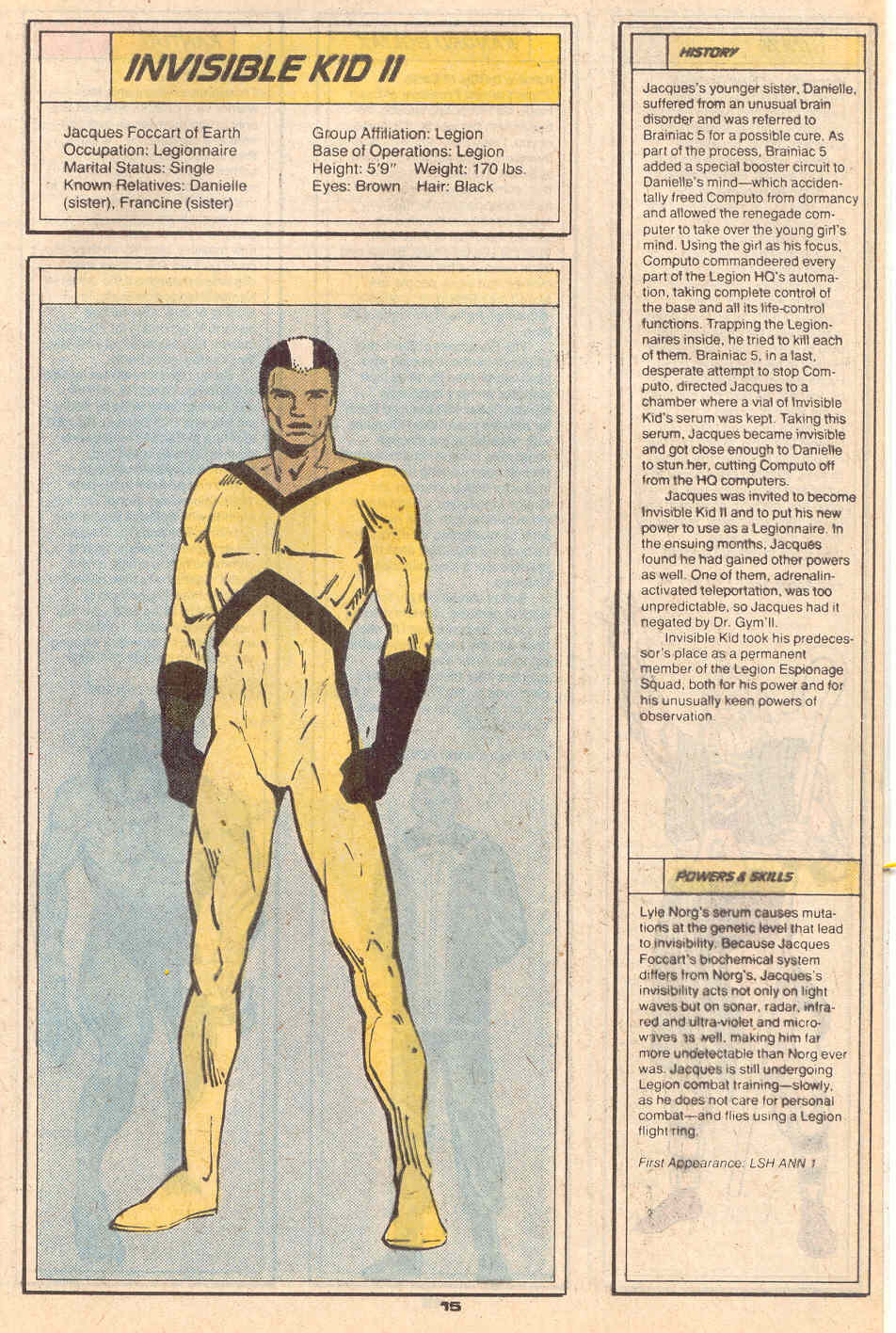 INVISIBLE KID II

Jacques Foccart of Earth
Occupation: Legionnaire
Marital Status: Single
Known Relatives: Danielle (sister), Francine (sister)

Group Affiliation: Legion
Base of Operations: Legion
Height: 5'9" Weight: 170 lbs.
Eyes: Brown Hair: Black

HISTORY

Jacques's younger sister, Danielle, suffered from an unusual brain disorder and was referred to Brainiac 5 for a possible cure. As part of the process, Brainiac 5 added a special booster circuit to Danielle's mind—which accidentally freed Computo from dormancy and allowed the renegade computer to take over the young girl's mind. Using the girl as his focus, Computo commandeered every part of the Legion HQ's automation, taking complete control of the base and all its life-control functions. Trapping the Legionnaires inside, he tried to kill each of them. Brainiac 5, in a last, desperate attempt to stop Computo, directed Jacques to a chamber where a vial of Invisible Kid's serum was kept. Taking this serum, Jacques became invisible and got close enough to Danielle to stun her, cutting Computo off from the HQ computers.

Jacques was invited to become Invisible Kid II and to put his new power to use as a Legionnaire. In the ensuing months, Jacques found he had gained other powers as well. One of them, adrenalin-activated teleportation, was too unpredictable, so Jacques had it negated by Dr. Gym'll.

Invisible Kid took his predecessor's place as a permanent member of the Legion Espionage Squad, both for his power and for his unusually keen powers of observation.

POWERS & SKILLS

Lyle Norg's serum causes mutations at the genetic level that lead to invisibility. Because Jacques Foccart's biochemical system differs from Norg's, Jacques's invisibility acts not only on light waves but on sonar, radar, infrared and ultra-violet and microwaves as well, making him far more undetectable than Norg ever was. Jacques is still undergoing Legion combat training—slowly, as he does not care for personal combat—and flies using a Legion flight ring.

First Appearance: LSH ANN 1

15